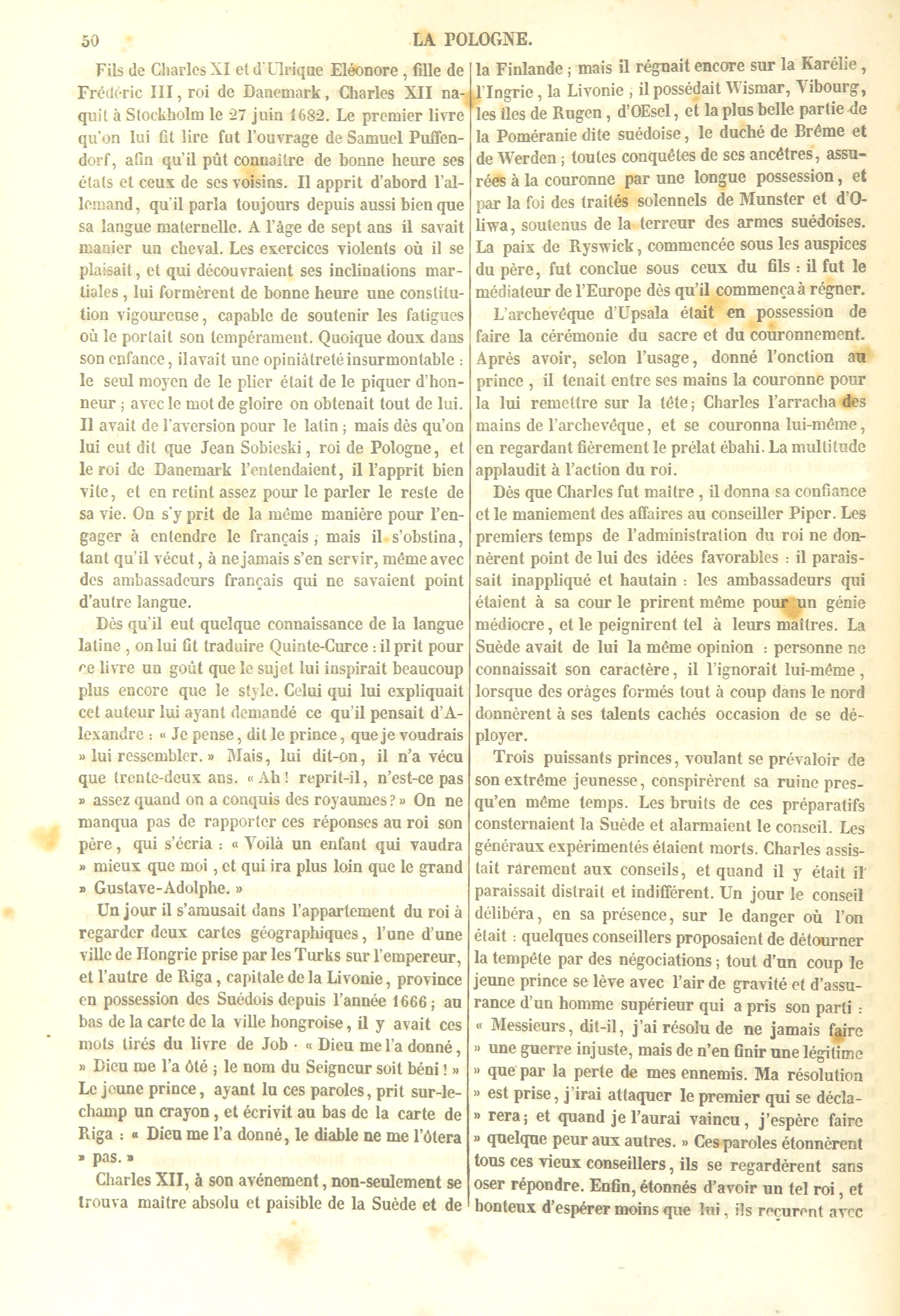 50 LA POLOGNE.

Fils de Charles XI et d'Ulrique Eléonore, fille de Frédéric III, roi de Danemark, Charles XII naquit à Stockholm le 27 juin 1682. Le premier livre qu'on lui fit lire fut l'ouvrage de Samuel Puffendorf, afin qu'il pût connaître de bonne heure ses états et ceux de ses voisins. Il apprit d'abord l'allemand, qu'il parla toujours depuis aussi bien que sa langue maternelle. A l'âge de sept ans il savait manier un cheval. Les exercices violents où il se plaisait, et qui découvraient ses inclinations martiales, lui formèrent de bonne heure une constitution vigoureuse, capable de soutenir les fatigues où le portait son tempérament. Quoique doux dans son enfance, il avait une opiniâtreté insurmontable : le seul moyen de le plier était de le piquer d'honneur ; avec le mot de gloire on obtenait tout de lui. Il avait de l'aversion pour le latin ; mais dès qu'on lui eut dit que Jean Sobieski, roi de Pologne, et le roi de Danemark l'entendaient, il l'apprit bien vite, et en retint assez pour le parler le reste de sa vie. On s'y prit de la même manière pour l'engager à entendre le français ; mais il s'obstina, tant qu'il vécut, à ne jamais s'en servir, même avec des ambassadeurs français qui ne savaient point d'autre langue.

Dès qu'il eut quelque connaissance de la langue latine, on lui fit traduire Quinte-Curce : il prit pour ce livre un goût que le sujet lui inspirait beaucoup plus encore que le style. Celui qui lui expliquait cet auteur lui ayant demandé ce qu'il pensait d'Alexandre : « Je pense, dit le prince, que je voudrais » lui ressembler. » Mais, lui dit-on, il n'a vécu que trente-deux ans. « Ah ! reprit-il, n'est-ce pas » assez quand on a conquis des royaumes ? » On ne manqua pas de rapporter ces réponses au roi son père, qui s'écria : « Voilà un enfant qui vaudra » mieux que moi, et qui ira plus loin que le grand » Gustave-Adolphe. »

Un jour il s'amusait dans l'appartement du roi à regarder deux cartes géographiques, l'une d'une ville de Hongrie prise par les Turks sur l'empereur, et l'autre de Riga, capitale de la Livonie, province en possession des Suédois depuis l'année 1666 ; au bas de la carte de la ville hongroise, il y avait ces mots tirés du livre de Job : « Dieu me l'a donné, » Dieu me l'a ôté ; le nom du Seigneur soit béni ! » Le jeune prince, ayant lu ces paroles, prit sur-le-champ un crayon, et écrivit au bas de la carte de Riga : « Dieu me l'a donné, le diable ne me l'ôtera » pas. »

Charles XII, à son avénement, non-seulement se trouva maître absolu et paisible de la Suède et de la Finlande ; mais il régnait encore sur la Karélie, l'Ingrie, la Livonie ; il possédait Wismar, Vibourg, les îles de Rugen, d'OEsel, et la plus belle partie de la Poméranie dite suédoise, le duché de Brême et de Werden ; toutes conquêtes de ses ancêtres, assurées à la couronne par une longue possession, et par la foi des traités solennels de Munster et d'Oliwa, soutenus de la terreur des armes suédoises. La paix de Ryswick, commencée sous les auspices du père, fut conclue sous ceux du fils : il fut le médiateur de l'Europe dès qu'il commença à régner.

L'archevêque d'Upsala était en possession de faire la cérémonie du sacre et du couronnement. Après avoir, selon l'usage, donné l'onction au prince, il tenait entre ses mains la couronne pour la lui remettre sur la tête ; Charles l'arracha des mains de l'archevêque, et se couronna lui-même, en regardant fièrement le prélat ébahi. La multitude applaudit à l'action du roi.

Dès que Charles fut maître, il donna sa confiance et le maniement des affaires au conseiller Piper. Les premiers temps de l'administration du roi ne donnèrent point de lui des idées favorables : il paraissait inappliqué et hautain : les ambassadeurs qui étaient à sa cour le prirent même pour un génie médiocre, et le peignirent tel à leurs maîtres. La Suède avait de lui la même opinion : personne ne connaissait son caractère, il l'ignorait lui-même, lorsque des orages formés tout à coup dans le nord donnèrent à ses talents cachés occasion de se déployer.

Trois puissants princes, voulant se prévaloir de son extrême jeunesse, conspirèrent sa ruine presqu'en même temps. Les bruits de ces préparatifs consternaient la Suède et alarmaient le conseil. Les généraux expérimentés étaient morts. Charles assistait rarement aux conseils, et quand il y était il paraissait distrait et indifférent. Un jour le conseil délibéra, en sa présence, sur le danger où l'on était : quelques conseillers proposaient de détourner la tempête par des négociations ; tout d'un coup le jeune prince se lève avec l'air de gravité et d'assurance d'un homme supérieur qui a pris son parti : « Messieurs, dit-il, j'ai résolu de ne jamais faire » une guerre injuste, mais de n'en finir une légitime » que par la perte de mes ennemis. Ma résolution » est prise, j'irai attaquer le premier qui se décla- » rera ; et quand je l'aurai vaincu, j'espère faire » quelque peur aux autres. » Ces paroles étonnèrent tous ces vieux conseillers, ils se regardèrent sans oser répondre. Enfin, étonnés d'avoir un tel roi, et honteux d'espérer moins que lui, ils reçurent avec